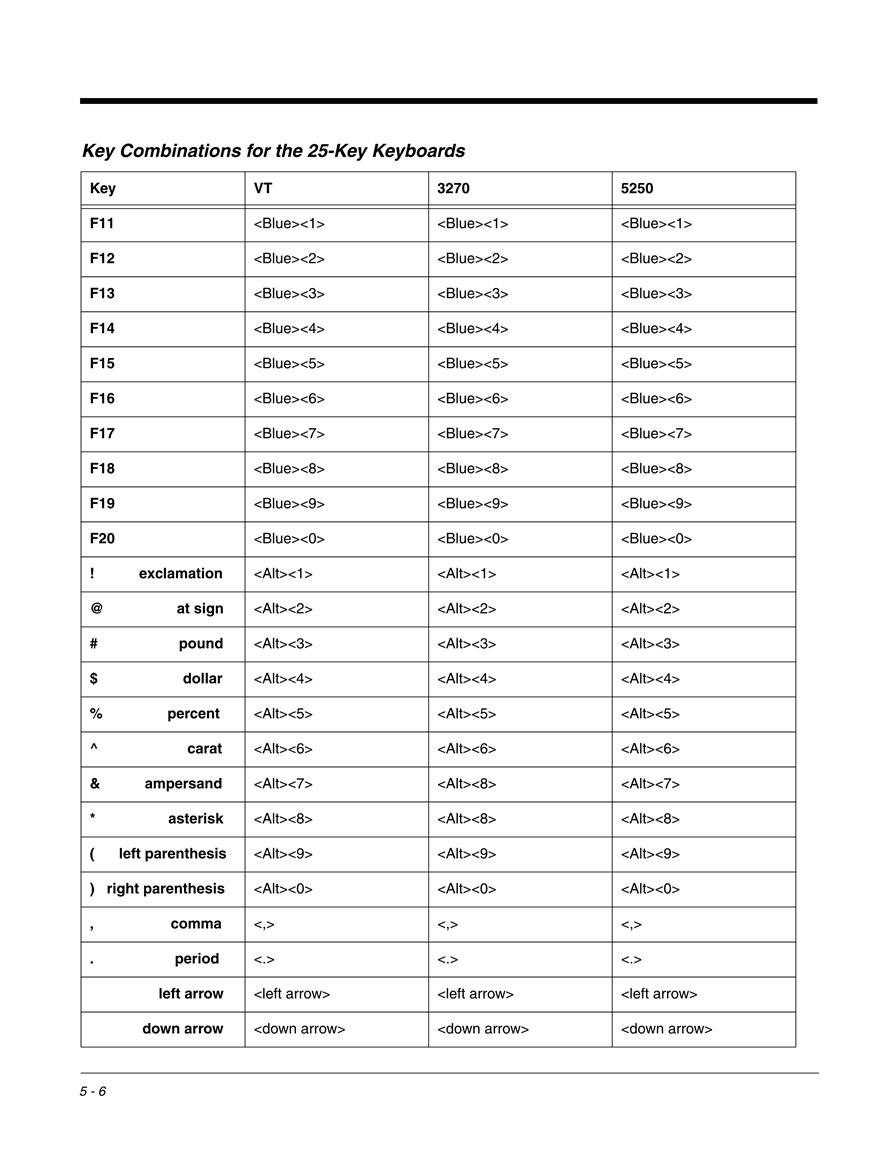 Key Combinations for the 25-Key Keyboards

| Key | VT | 3270 | 5250 |
|---|---|---|---|
| F11 | <Blue><1> | <Blue><1> | <Blue><1> |
| F12 | <Blue><2> | <Blue><2> | <Blue><2> |
| F13 | <Blue><3> | <Blue><3> | <Blue><3> |
| F14 | <Blue><4> | <Blue><4> | <Blue><4> |
| F15 | <Blue><5> | <Blue><5> | <Blue><5> |
| F16 | <Blue><6> | <Blue><6> | <Blue><6> |
| F17 | <Blue><7> | <Blue><7> | <Blue><7> |
| F18 | <Blue><8> | <Blue><8> | <Blue><8> |
| F19 | <Blue><9> | <Blue><9> | <Blue><9> |
| F20 | <Blue><0> | <Blue><0> | <Blue><0> |
| ! exclamation | <Alt><1> | <Alt><1> | <Alt><1> |
| @ at sign | <Alt><2> | <Alt><2> | <Alt><2> |
| # pound | <Alt><3> | <Alt><3> | <Alt><3> |
| $ dollar | <Alt><4> | <Alt><4> | <Alt><4> |
| % percent | <Alt><5> | <Alt><5> | <Alt><5> |
| ^ carat | <Alt><6> | <Alt><6> | <Alt><6> |
| & ampersand | <Alt><7> | <Alt><8> | <Alt><7> |
| * asterisk | <Alt><8> | <Alt><8> | <Alt><8> |
| ( left parenthesis | <Alt><9> | <Alt><9> | <Alt><9> |
| ) right parenthesis | <Alt><0> | <Alt><0> | <Alt><0> |
| , comma | <,> | <,> | <,> |
| . period | <.> | <.> | <.> |
| left arrow | <left arrow> | <left arrow> | <left arrow> |
| down arrow | <down arrow> | <down arrow> | <down arrow> |

5 - 6